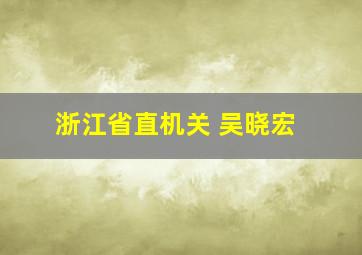 浙江省直机关 吴晓宏